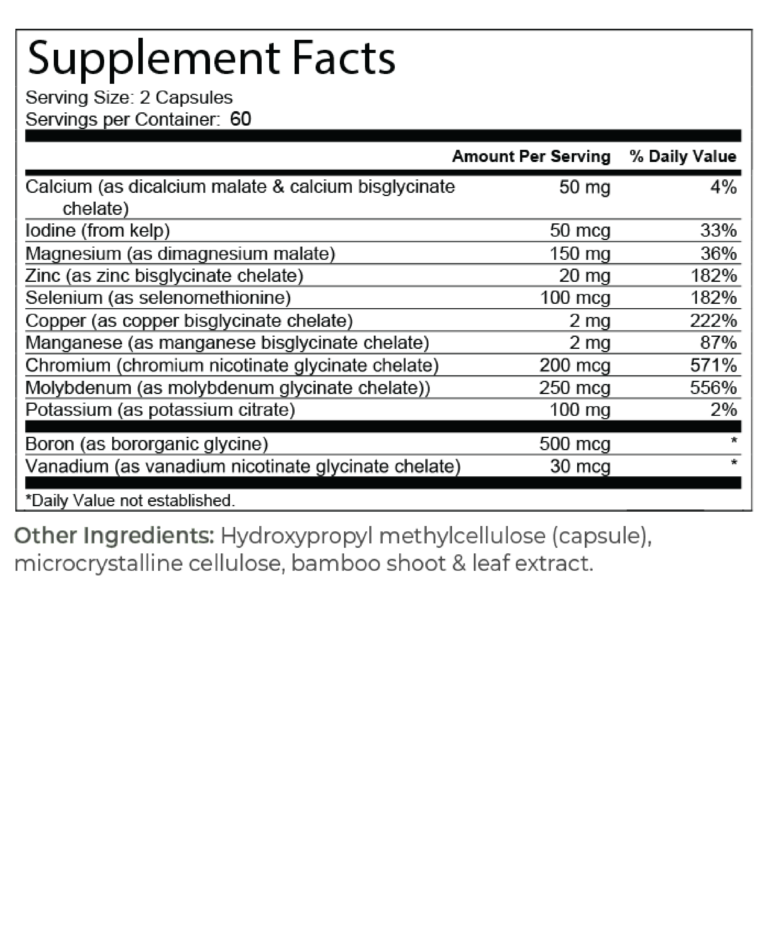 Supplement Facts
Serving Size: 2 Capsules
Servings per Container: 60

|  | Amount Per Serving | % Daily Value |
|---|---|---|
| Calcium (as dicalcium malate & calcium bisglycinate chelate) | 50 mg | 4% |
| Iodine (from kelp) | 50 mcg | 33% |
| Magnesium (as dimagnesium malate) | 150 mg | 36% |
| Zinc (as zinc bisglycinate chelate) | 20 mg | 182% |
| Selenium (as selenomethionine) | 100 mcg | 182% |
| Copper (as copper bisglycinate chelate) | 2 mg | 222% |
| Manganese (as manganese bisglycinate chelate) | 2 mg | 87% |
| Chromium (chromium nicotinate glycinate chelate) | 200 mcg | 571% |
| Molybdenum (as molybdenum glycinate chelate)) | 250 mcg | 556% |
| Potassium (as potassium citrate) | 100 mg | 2% |
| Boron (as bororganic glycine) | 500 mcg | * |
| Vanadium (as vanadium nicotinate glycinate chelate) | 30 mcg | * |

*Daily Value not established.

Other Ingredients: Hydroxypropyl methylcellulose (capsule), microcrystalline cellulose, bamboo shoot & leaf extract.